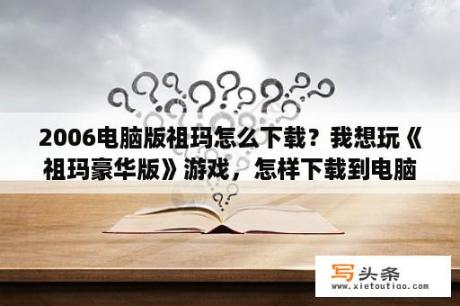 2006电脑版祖玛怎么下载？我想玩《祖玛豪华版》游戏，怎样下载到电脑

写头条
www.xietoutiao.com